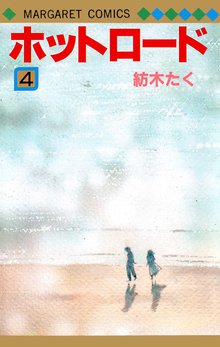 MARGARET COMICS

ホットロード

4

紡木たく